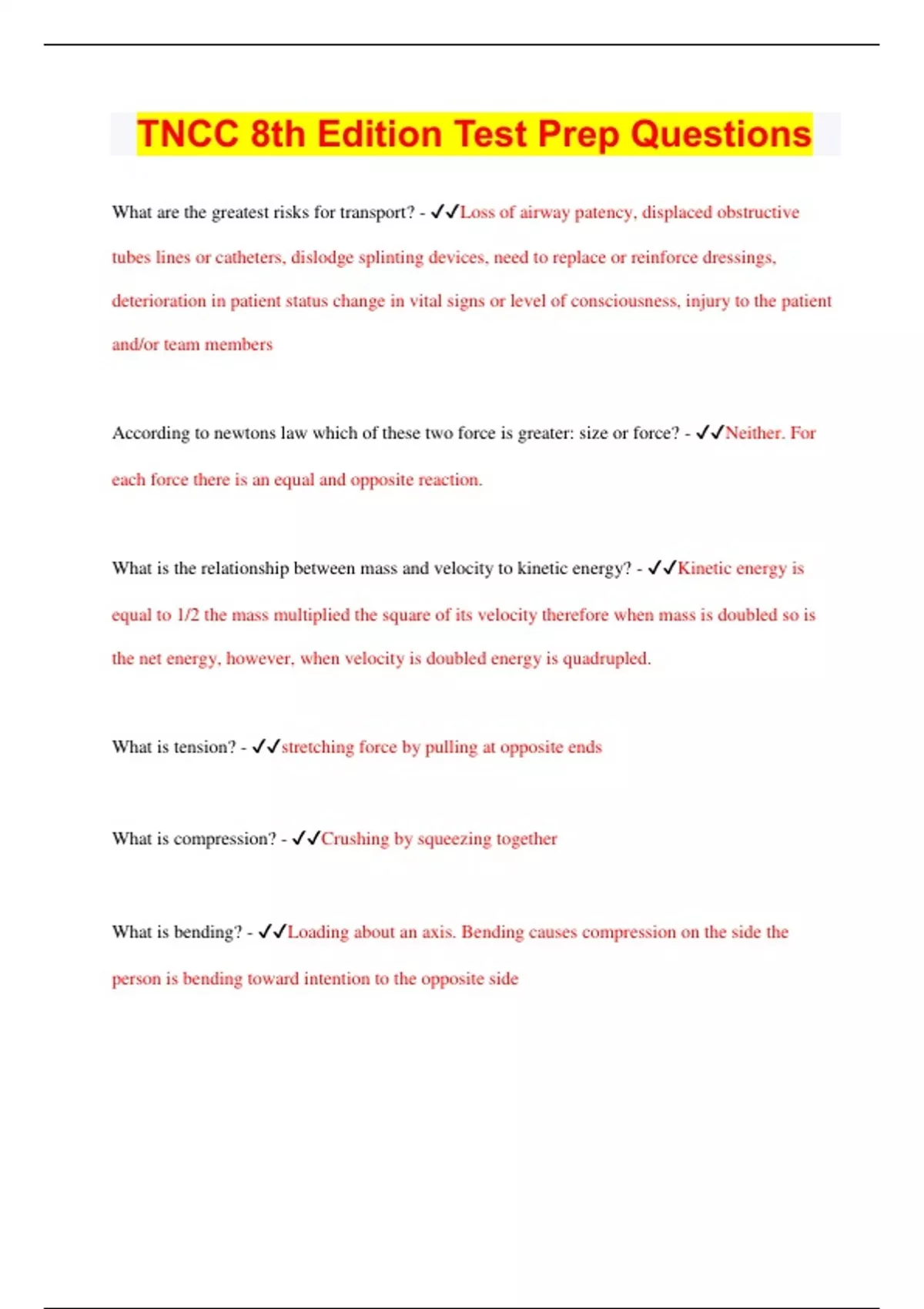 TNCC 8th Edition Test Prep Questions

What are the greatest risks for transport? - ✓✓Loss of airway patency, displaced obstructive tubes lines or catheters, dislodge splinting devices, need to replace or reinforce dressings, deterioration in patient status change in vital signs or level of consciousness, injury to the patient and/or team members

According to newtons law which of these two force is greater: size or force? - ✓✓Neither. For each force there is an equal and opposite reaction.

What is the relationship between mass and velocity to kinetic energy? - ✓✓Kinetic energy is equal to 1/2 the mass multiplied the square of its velocity therefore when mass is doubled so is the net energy, however, when velocity is doubled energy is quadrupled.

What is tension? - ✓✓stretching force by pulling at opposite ends

What is compression? - ✓✓Crushing by squeezing together

What is bending? - ✓✓Loading about an axis. Bending causes compression on the side the person is bending toward intention to the opposite side